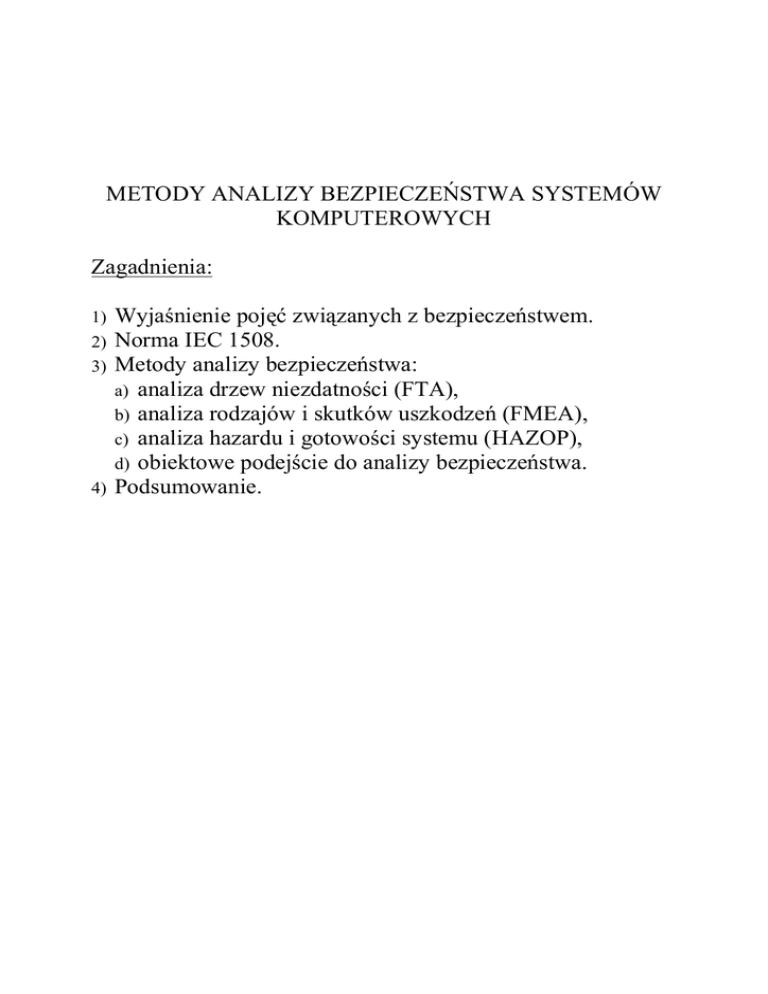 METODY ANALIZY BEZPIECZEŃSTWA SYSTEMÓW KOMPUTEROWYCH

Zagadnienia:

1) Wyjaśnienie pojęć związanych z bezpieczeństwem.
2) Norma IEC 1508.
3) Metody analizy bezpieczeństwa:
a) analiza drzew niezdatności (FTA),
b) analiza rodzajów i skutków uszkodzeń (FMEA),
c) analiza hazardu i gotowości systemu (HAZOP),
d) obiektowe podejście do analizy bezpieczeństwa.
4) Podsumowanie.